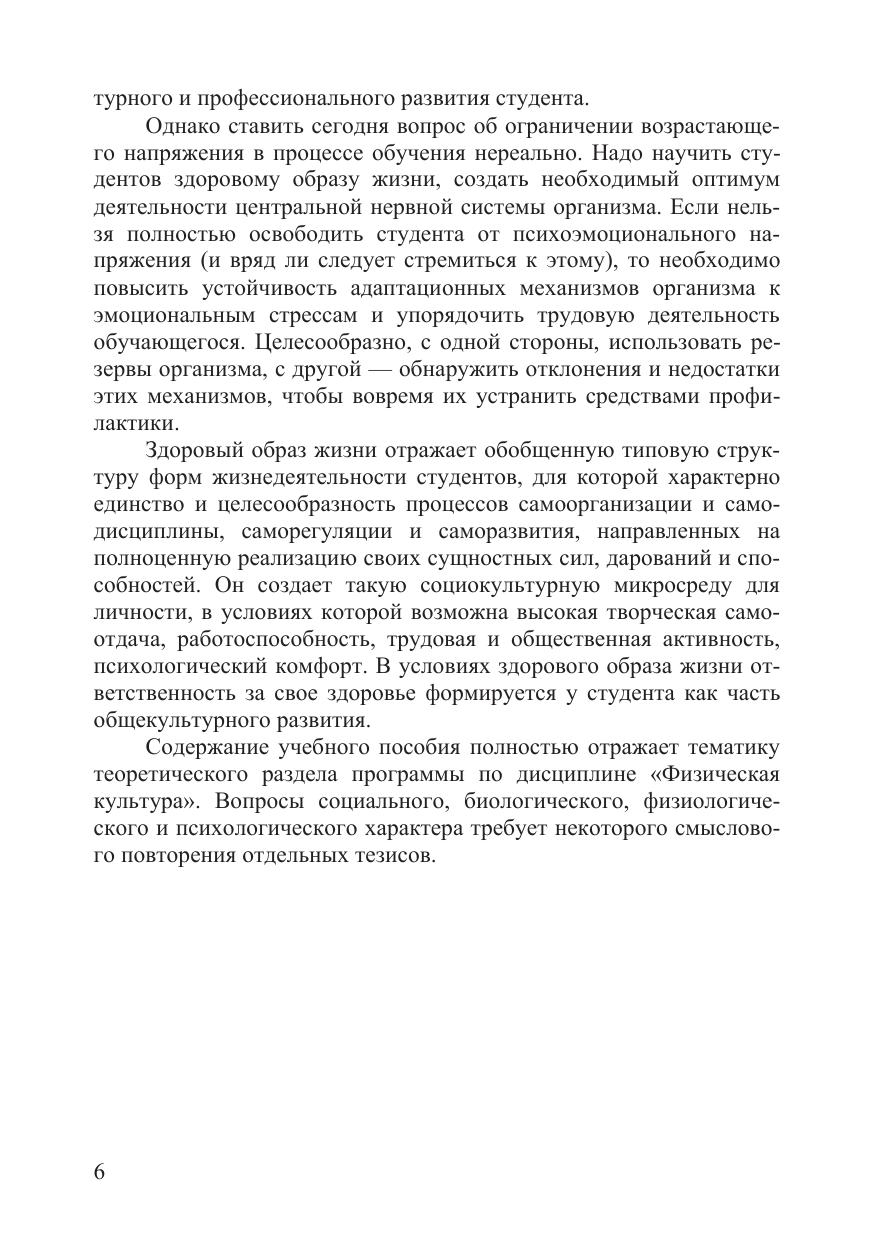 турного и профессионального развития студента.

Однако ставить сегодня вопрос об ограничении возрастающего напряжения в процессе обучения нереально. Надо научить студентов здоровому образу жизни, создать необходимый оптимум деятельности центральной нервной системы организма. Если нельзя полностью освободить студента от психоэмоционального напряжения (и вряд ли следует стремиться к этому), то необходимо повысить устойчивость адаптационных механизмов организма к эмоциональным стрессам и упорядочить трудовую деятельность обучающегося. Целесообразно, с одной стороны, использовать резервы организма, с другой — обнаружить отклонения и недостатки этих механизмов, чтобы вовремя их устранить средствами профилактики.

Здоровый образ жизни отражает обобщенную типовую структуру форм жизнедеятельности студентов, для которой характерно единство и целесообразность процессов самоорганизации и самодисциплины, саморегуляции и саморазвития, направленных на полноценную реализацию своих сущностных сил, дарований и способностей. Он создает такую социокультурную микросреду для личности, в условиях которой возможна высокая творческая самоотдача, работоспособность, трудовая и общественная активность, психологический комфорт. В условиях здорового образа жизни ответственность за свое здоровье формируется у студента как часть общекультурного развития.

Содержание учебного пособия полностью отражает тематику теоретического раздела программы по дисциплине «Физическая культура». Вопросы социального, биологического, физиологического и психологического характера требует некоторого смыслового повторения отдельных тезисов.

6